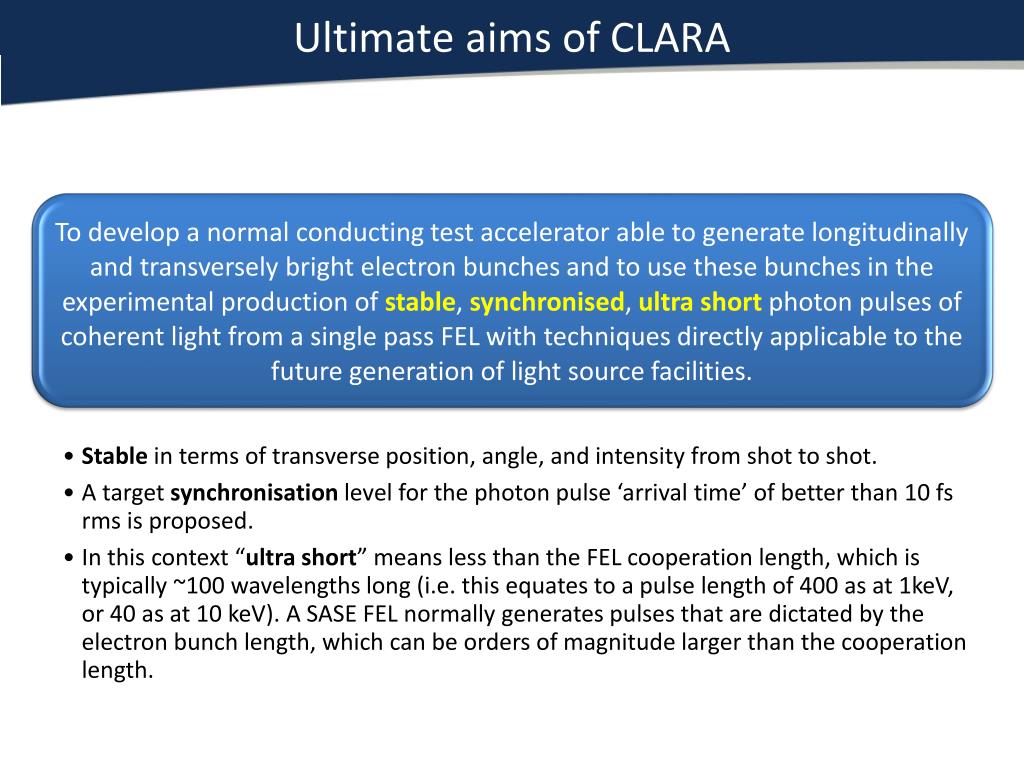 Ultimate aims of CLARA

To develop a normal conducting test accelerator able to generate longitudinally and transversely bright electron bunches and to use these bunches in the experimental production of stable, synchronised, ultra short photon pulses of coherent light from a single pass FEL with techniques directly applicable to the future generation of light source facilities.

• Stable in terms of transverse position, angle, and intensity from shot to shot.
• A target synchronisation level for the photon pulse ‘arrival time’ of better than 10 fs rms is proposed.
• In this context “ultra short” means less than the FEL cooperation length, which is typically ~100 wavelengths long (i.e. this equates to a pulse length of 400 as at 1keV, or 40 as at 10 keV). A SASE FEL normally generates pulses that are dictated by the electron bunch length, which can be orders of magnitude larger than the cooperation length.